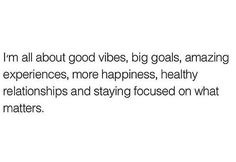 I'm all about good vibes, big goals, amazing experiences, more happiness, healthy relationships and staying focused on what matters.